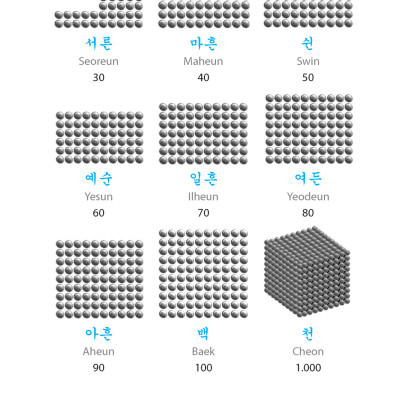 서른
Seoreun
30

마흔
Maheun
40

쉰
Swin
50

예순
Yesun
60

일흔
Ilheun
70

여든
Yeodeun
80

아흔
Aheun
90

백
Baek
100

천
Cheon
1.000